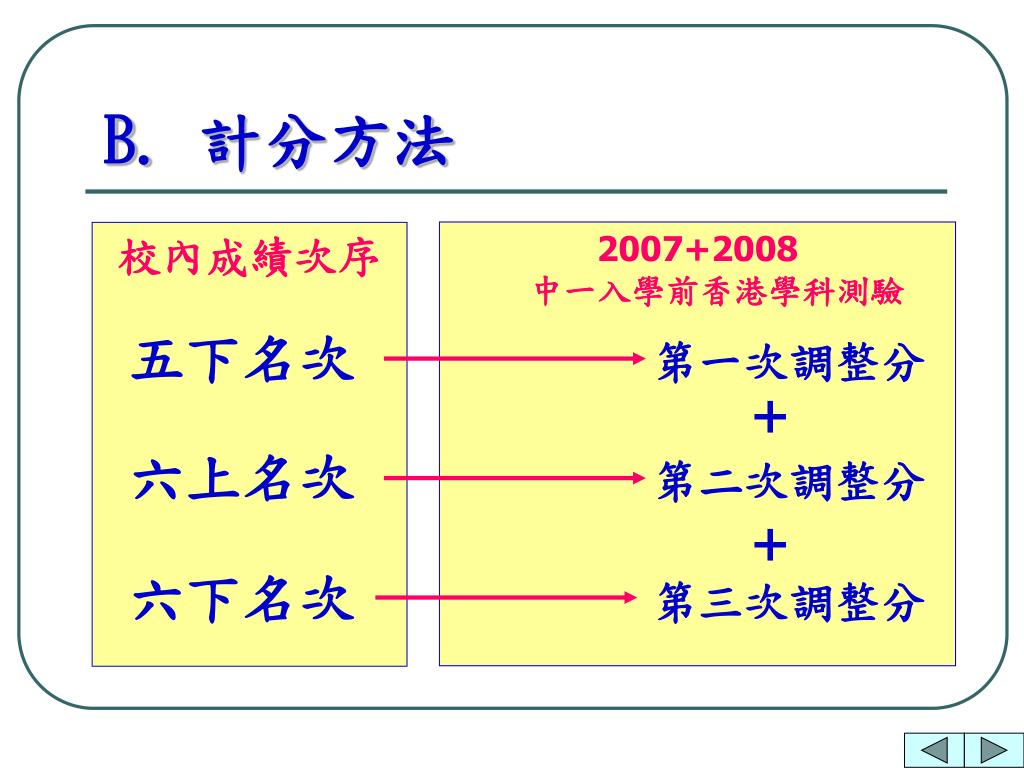 B. 計分方法

校內成績次序

五下名次

六上名次

六下名次

2007+2008
中一入學前香港學科測驗

第一次調整分
+
第二次調整分
+
第三次調整分